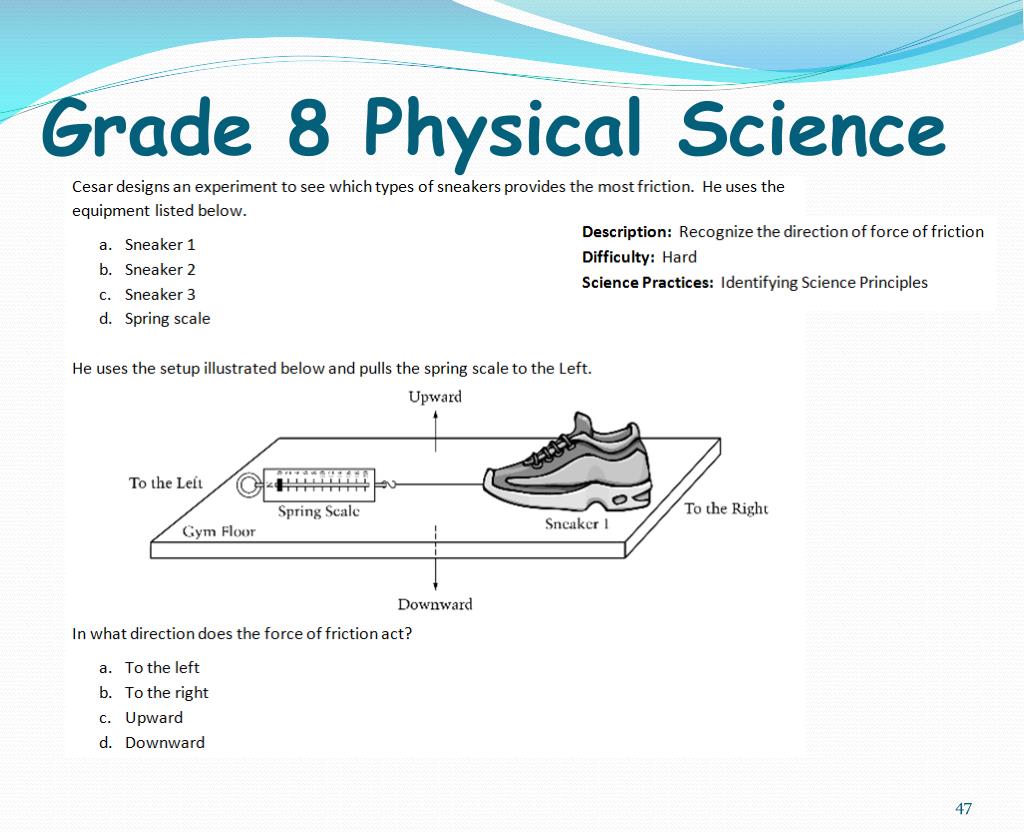 Grade 8 Physical Science

Cesar designs an experiment to see which types of sneakers provides the most friction. He uses the equipment listed below.

a. Sneaker 1
b. Sneaker 2
c. Sneaker 3
d. Spring scale

Description: Recognize the direction of force of friction
Difficulty: Hard
Science Practices: Identifying Science Principles

He uses the setup illustrated below and pulls the spring scale to the Left.

Upward
To the Left
Spring Scale
Gym Floor
Sneaker 1
To the Right
Downward

In what direction does the force of friction act?

a. To the left
b. To the right
c. Upward
d. Downward

47